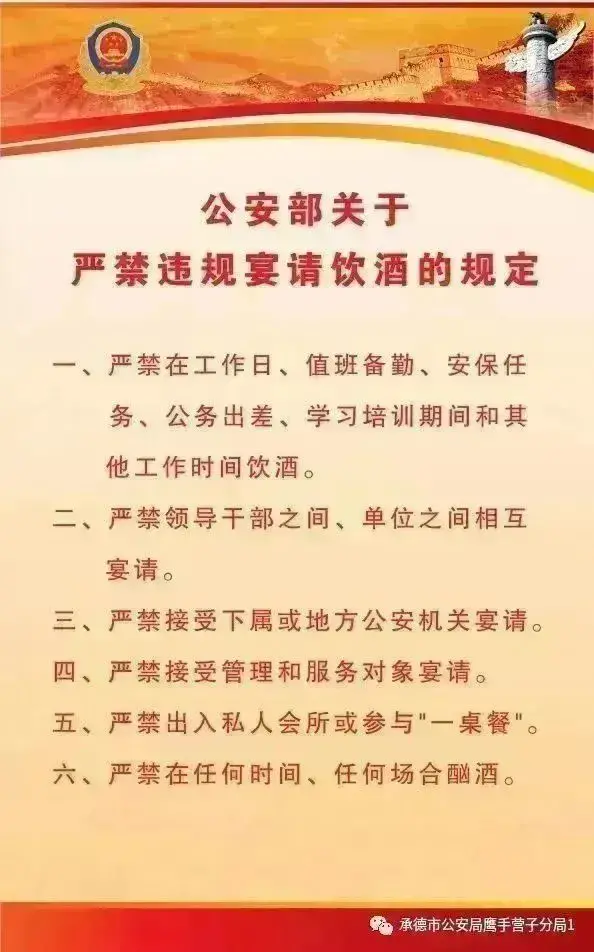 公安部关于
严禁违规宴请饮酒的规定

一、严禁在工作日、值班备勤、安保任务、公务出差、学习培训期间和其他工作时间饮酒。

二、严禁领导干部之间、单位之间相互宴请。

三、严禁接受下属或地方公安机关宴请。

四、严禁接受管理和服务对象宴请。

五、严禁出入私人会所或参与"一桌餐"。

六、严禁在任何时间、任何场合酗酒。

承德市公安局鹰手营子分局1